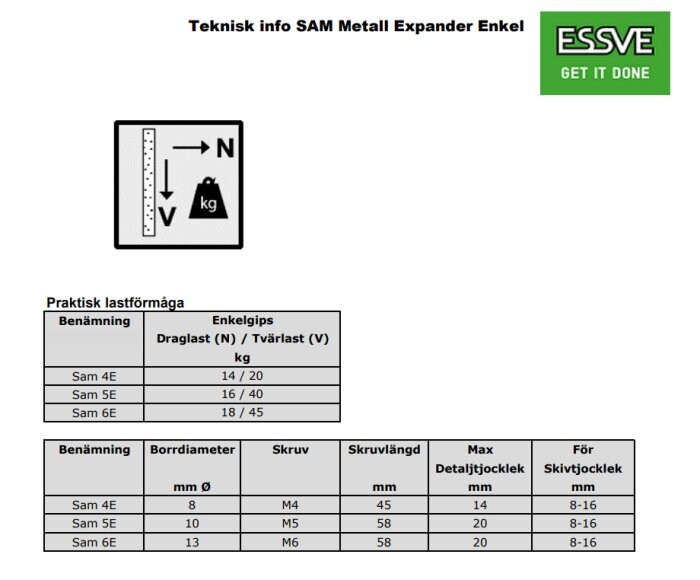 Teknisk info SAM Metall Expander Enkel

ESSVE
GET IT DONE

N
V
kg

Praktisk lastförmåga

| Benämning | Enkelgips Draglast (N) / Tvärlast (V) kg |
|---|---|
| Sam 4E | 14 / 20 |
| Sam 5E | 16 / 40 |
| Sam 6E | 18 / 45 |

| Benämning | Borrdiameter mm Ø | Skruv | Skruvlängd mm | Max Detaljtjocklek mm | För Skivtjocklek mm |
|---|---|---|---|---|---|
| Sam 4E | 8 | M4 | 45 | 14 | 8-16 |
| Sam 5E | 10 | M5 | 58 | 20 | 8-16 |
| Sam 6E | 13 | M6 | 58 | 20 | 8-16 |